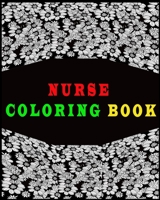 NURSE
COLORING BOOK